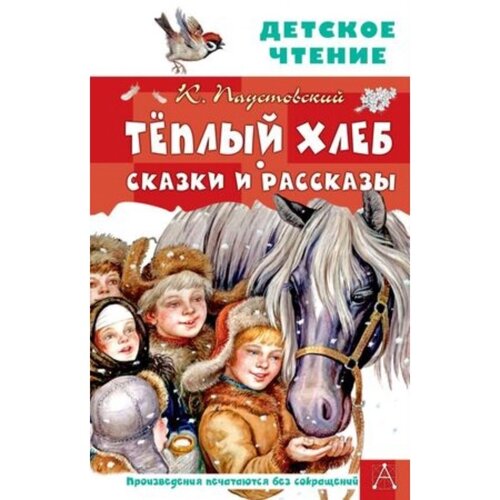 ДЕТСКОЕ ЧТЕНИЕ

К. Паустовский

ТЁПЛЫЙ ХЛЕБ

СКАЗКИ И РАССКАЗЫ

Произведения печатаются без сокращений

А